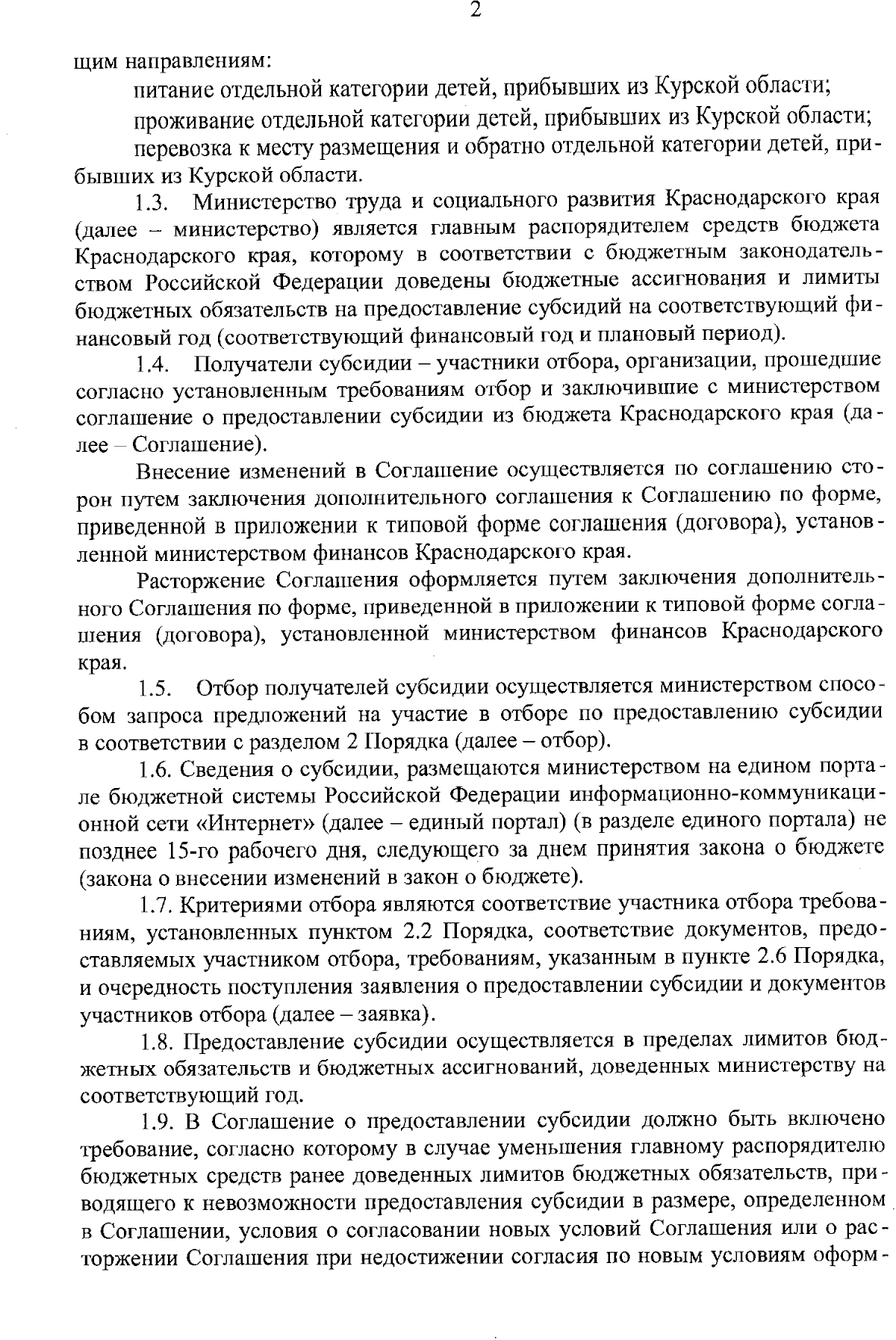 2

щим направлениям:

питание отдельной категории детей, прибывших из Курской области;

проживание отдельной категории детей, прибывших из Курской области;

перевозка к месту размещения и обратно отдельной категории детей, прибывших из Курской области.

1.3. Министерство труда и социального развития Краснодарского края (далее – министерство) является главным распорядителем средств бюджета Краснодарского края, которому в соответствии с бюджетным законодательством Российской Федерации доведены бюджетные ассигнования и лимиты бюджетных обязательств на предоставление субсидий на соответствующий финансовый год (соответствующий финансовый год и плановый период).

1.4. Получатели субсидии – участники отбора, организации, прошедшие согласно установленным требованиям отбор и заключившие с министерством соглашение о предоставлении субсидии из бюджета Краснодарского края (далее – Соглашение).

Внесение изменений в Соглашение осуществляется по соглашению сторон путем заключения дополнительного соглашения к Соглашению по форме, приведенной в приложении к типовой форме соглашения (договора), установленной министерством финансов Краснодарского края.

Расторжение Соглашения оформляется путем заключения дополнительного Соглашения по форме, приведенной в приложении к типовой форме соглашения (договора), установленной министерством финансов Краснодарского края.

1.5. Отбор получателей субсидии осуществляется министерством способом запроса предложений на участие в отборе по предоставлению субсидии в соответствии с разделом 2 Порядка (далее – отбор).

1.6. Сведения о субсидии, размещаются министерством на едином портале бюджетной системы Российской Федерации информационно-коммуникационной сети «Интернет» (далее – единый портал) (в разделе единого портала) не позднее 15-го рабочего дня, следующего за днем принятия закона о бюджете (закона о внесении изменений в закон о бюджете).

1.7. Критериями отбора являются соответствие участника отбора требованиям, установленных пунктом 2.2 Порядка, соответствие документов, предоставляемых участником отбора, требованиям, указанным в пункте 2.6 Порядка, и очередность поступления заявления о предоставлении субсидии и документов участников отбора (далее – заявка).

1.8. Предоставление субсидии осуществляется в пределах лимитов бюджетных обязательств и бюджетных ассигнований, доведенных министерству на соответствующий год.

1.9. В Соглашение о предоставлении субсидии должно быть включено требование, согласно которому в случае уменьшения главному распорядителю бюджетных средств ранее доведенных лимитов бюджетных обязательств, приводящего к невозможности предоставления субсидии в размере, определенном в Соглашении, условия о согласовании новых условий Соглашения или о расторжении Соглашения при недостижении согласия по новым условиям оформ-